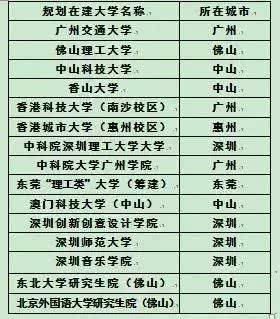 | 规划在建大学名称 | 所在城市 |
|---|---|
| 广州交通大学 | 广州 |
| 佛山理工大学 | 佛山 |
| 中山科技大学 | 中山 |
| 香山大学 | 中山 |
| 香港科技大学（南沙校区） | 广州 |
| 香港城市大学（惠州校区） | 惠州 |
| 中科院深圳理工大学大学 | 深圳 |
| 中科院大学广州学院 | 广州 |
| 东莞“理工类”大学（筹建） | 东莞 |
| 澳门科技大学（中山） | 中山 |
| 深圳创新创意设计学院 | 深圳 |
| 深圳师范大学 | 深圳 |
| 深圳音乐学院 | 深圳 |
| 东北大学研究生院（佛山） | 佛山 |
| 北京外国语大学研究生院（佛山） | 佛山 |